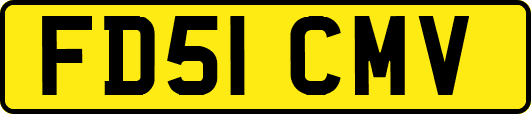 FD51 CMV